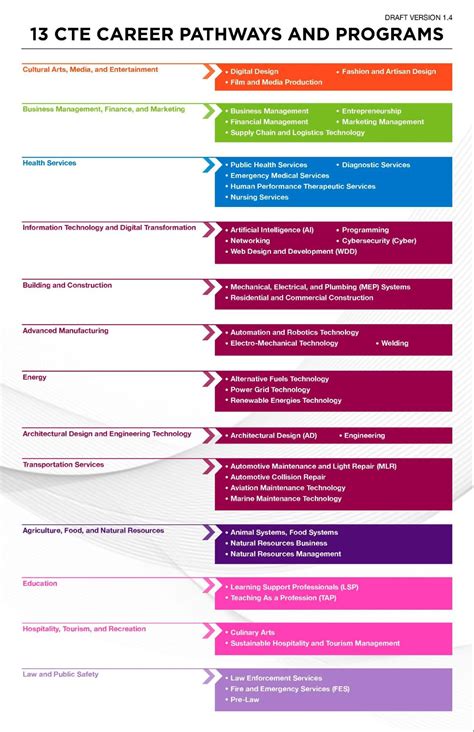 DRAFT VERSION 1.4

13 CTE CAREER PATHWAYS AND PROGRAMS

Cultural Arts, Media, and Entertainment
• Digital Design
• Fashion and Artisan Design
• Film and Media Production

Business Management, Finance, and Marketing
• Business Management
• Entrepreneurship
• Financial Management
• Marketing Management
• Supply Chain and Logistics Technology

Health Services
• Public Health Services
• Diagnostic Services
• Emergency Medical Services
• Human Performance Therapeutic Services
• Nursing Services

Information Technology and Digital Transformation
• Artificial Intelligence (AI)
• Programming
• Networking
• Cybersecurity (Cyber)
• Web Design and Development (WDD)

Building and Construction
• Mechanical, Electrical, and Plumbing (MEP) Systems
• Residential and Commercial Construction

Advanced Manufacturing
• Automation and Robotics Technology
• Electro-Mechanical Technology
• Welding

Energy
• Alternative Fuels Technology
• Power Grid Technology
• Renewable Energies Technology

Architectural Design and Engineering Technology
• Architectural Design (AD)
• Engineering

Transportation Services
• Automotive Maintenance and Light Repair (MLR)
• Automotive Collision Repair
• Aviation Maintenance Technology
• Marine Maintenance Technology

Agriculture, Food, and Natural Resources
• Animal Systems, Food Systems
• Natural Resources Business
• Natural Resources Management

Education
• Learning Support Professionals (LSP)
• Teaching As a Profession (TAP)

Hospitality, Tourism, and Recreation
• Culinary Arts
• Sustainable Hospitality and Tourism Management

Law and Public Safety
• Law Enforcement Services
• Fire and Emergency Services (FES)
• Pre-Law